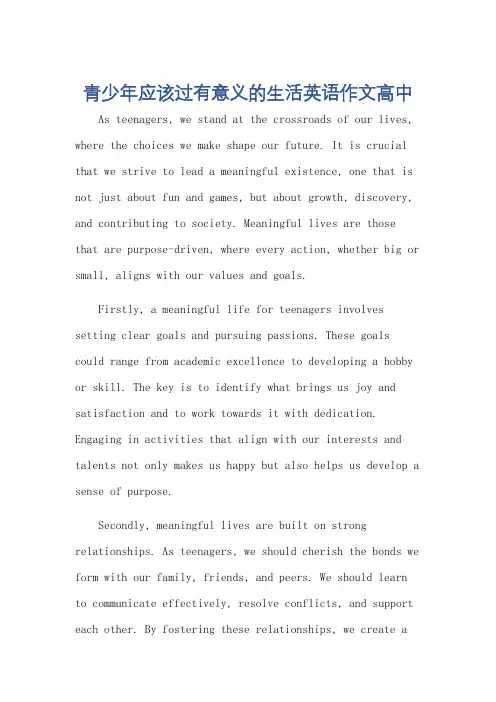 青少年应该过有意义的生活英语作文高中

As teenagers, we stand at the crossroads of our lives, where the choices we make shape our future. It is crucial that we strive to lead a meaningful existence, one that is not just about fun and games, but about growth, discovery, and contributing to society. Meaningful lives are those that are purpose-driven, where every action, whether big or small, aligns with our values and goals.

Firstly, a meaningful life for teenagers involves setting clear goals and pursuing passions. These goals could range from academic excellence to developing a hobby or skill. The key is to identify what brings us joy and satisfaction and to work towards it with dedication. Engaging in activities that align with our interests and talents not only makes us happy but also helps us develop a sense of purpose.

Secondly, meaningful lives are built on strong relationships. As teenagers, we should cherish the bonds we form with our family, friends, and peers. We should learn to communicate effectively, resolve conflicts, and support each other. By fostering these relationships, we create a